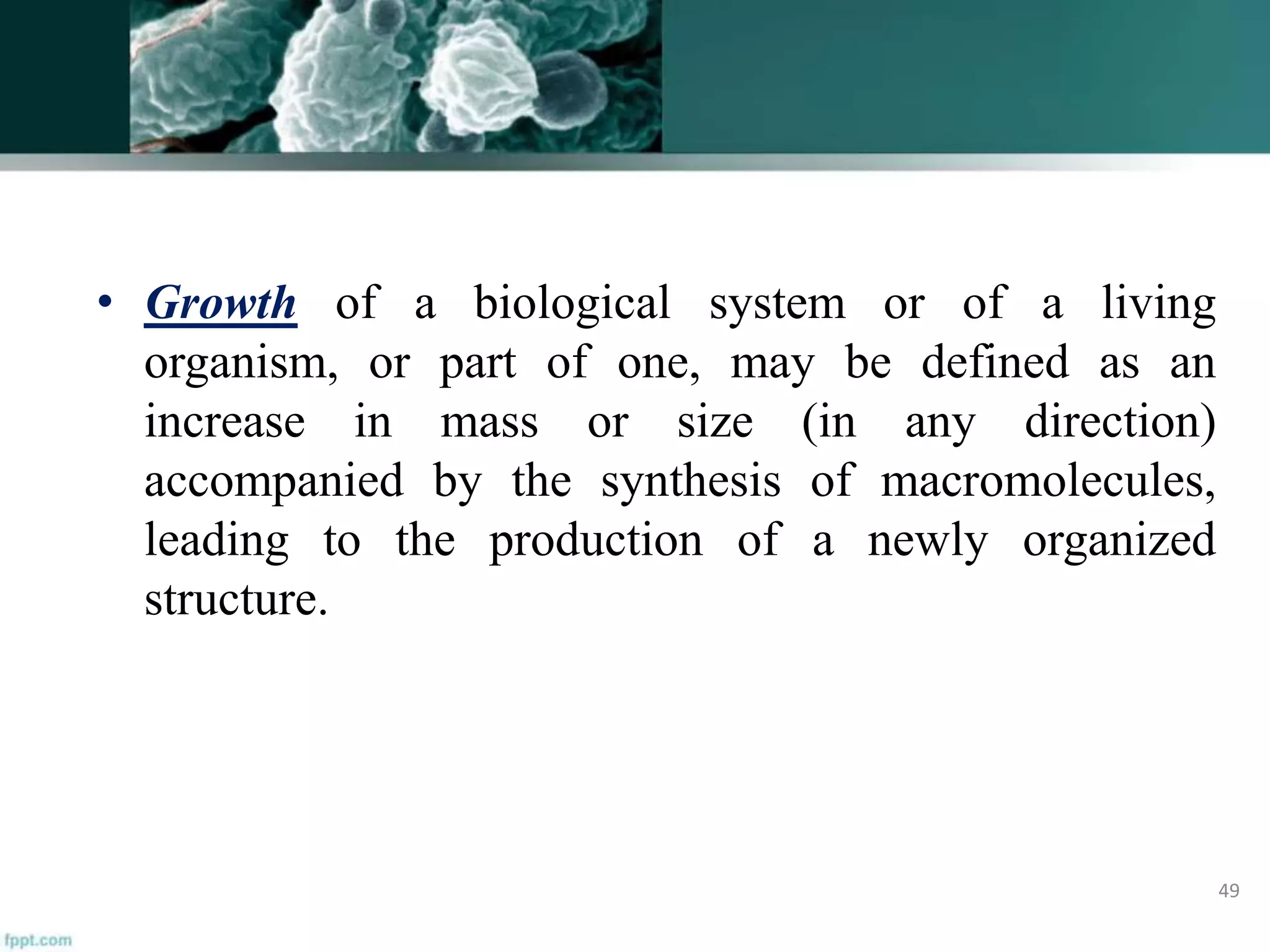 • Growth of a biological system or of a living organism, or part of one, may be defined as an increase in mass or size (in any direction) accompanied by the synthesis of macromolecules, leading to the production of a newly organized structure.

49

fppt.com